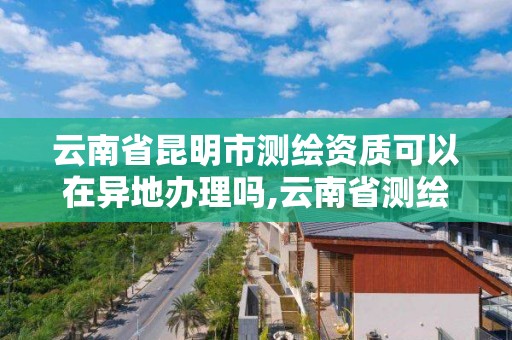 云南省昆明市测绘资质可以在异地办理吗,云南省测绘